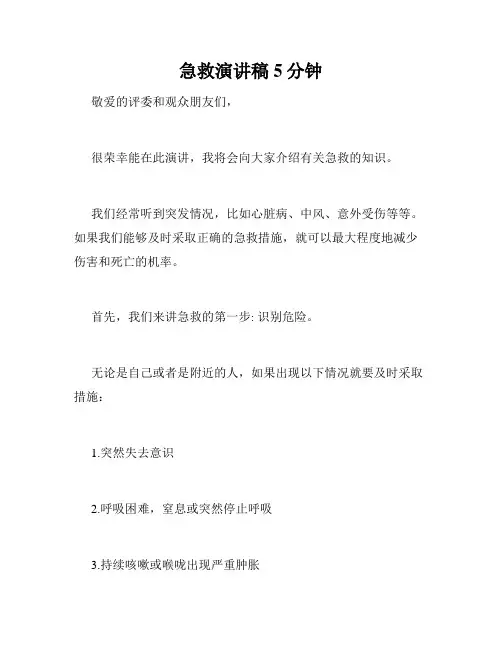 急救演讲稿 5 分钟

敬爱的评委和观众朋友们，

很荣幸能在此演讲，我将会向大家介绍有关急救的知识。

我们经常听到突发情况，比如心脏病、中风、意外受伤等等。如果我们能够及时采取正确的急救措施，就可以最大程度地减少伤害和死亡的机率。

首先，我们来讲急救的第一步: 识别危险。

无论是自己或者是附近的人，如果出现以下情况就要及时采取措施：

1.突然失去意识

2.呼吸困难，窒息或突然停止呼吸

3.持续咳嗽或喉咙出现严重肿胀